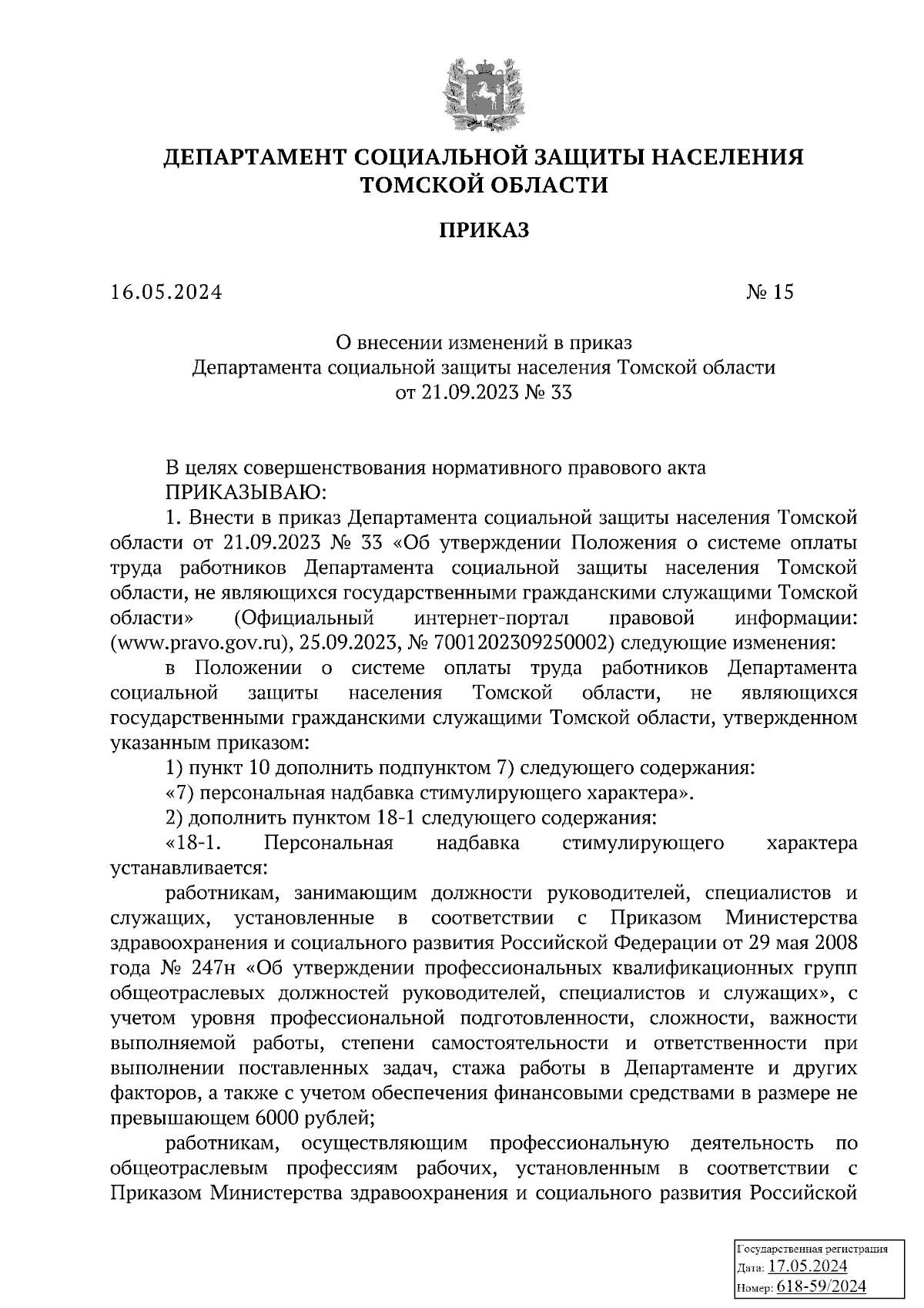 ДЕПАРТАМЕНТ СОЦИАЛЬНОЙ ЗАЩИТЫ НАСЕЛЕНИЯ ТОМСКОЙ ОБЛАСТИ

ПРИКАЗ

16.05.2024 № 15

О внесении изменений в приказ Департамента социальной защиты населения Томской области от 21.09.2023 № 33

В целях совершенствования нормативного правового акта
ПРИКАЗЫВАЮ:
1. Внести в приказ Департамента социальной защиты населения Томской области от 21.09.2023 № 33 «Об утверждении Положения о системе оплаты труда работников Департамента социальной защиты населения Томской области, не являющихся государственными гражданскими служащими Томской области» (Официальный интернет-портал правовой информации: (www.pravo.gov.ru), 25.09.2023, № 7001202309250002) следующие изменения:
в Положении о системе оплаты труда работников Департамента социальной защиты населения Томской области, не являющихся государственными гражданскими служащими Томской области, утвержденном указанным приказом:
1) пункт 10 дополнить подпунктом 7) следующего содержания:
«7) персональная надбавка стимулирующего характера».
2) дополнить пунктом 18-1 следующего содержания:
«18-1. Персональная надбавка стимулирующего характера устанавливается:
работникам, занимающим должности руководителей, специалистов и служащих, установленные в соответствии с Приказом Министерства здравоохранения и социального развития Российской Федерации от 29 мая 2008 года № 247н «Об утверждении профессиональных квалификационных групп общеотраслевых должностей руководителей, специалистов и служащих», с учетом уровня профессиональной подготовленности, сложности, важности выполняемой работы, степени самостоятельности и ответственности при выполнении поставленных задач, стажа работы в Департаменте и других факторов, а также с учетом обеспечения финансовыми средствами в размере не превышающем 6000 рублей;
работникам, осуществляющим профессиональную деятельность по общеотраслевым профессиям рабочих, установленным в соответствии с Приказом Министерства здравоохранения и социального развития Российской

Государственная регистрация
Дата: 17.05.2024
Номер: 618-59/2024